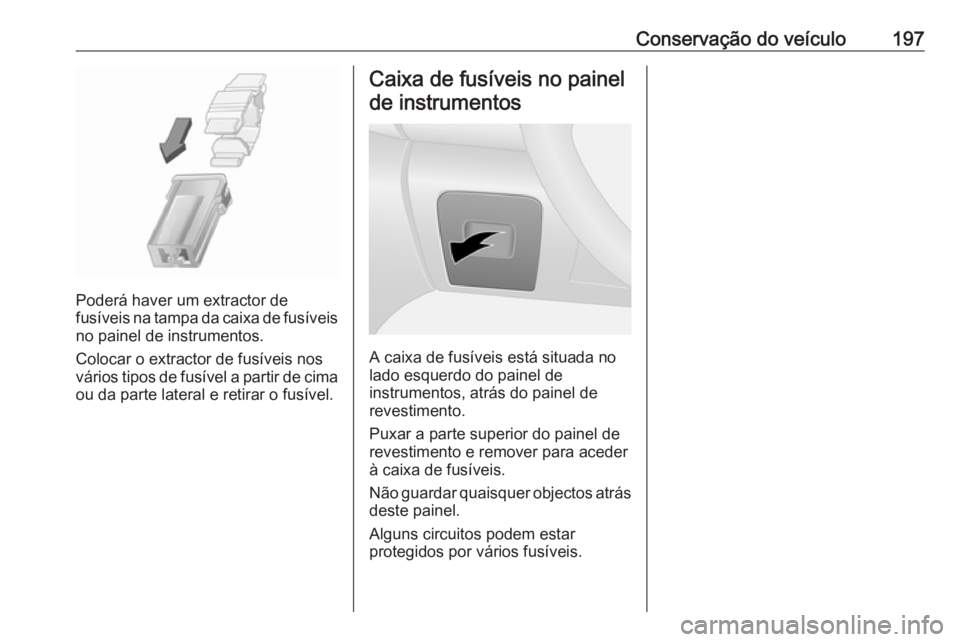 Conservação do veículo 197

Poderá haver um extractor de fusíveis na tampa da caixa de fusíveis no painel de instrumentos.

Colocar o extractor de fusíveis nos vários tipos de fusível a partir de cima ou da parte lateral e retirar o fusível.

Caixa de fusíveis no painel de instrumentos

A caixa de fusíveis está situada no lado esquerdo do painel de instrumentos, atrás do painel de revestimento.

Puxar a parte superior do painel de revestimento e remover para aceder à caixa de fusíveis.

Não guardar quaisquer objectos atrás deste painel.

Alguns circuitos podem estar protegidos por vários fusíveis.

carmanualsonline.info